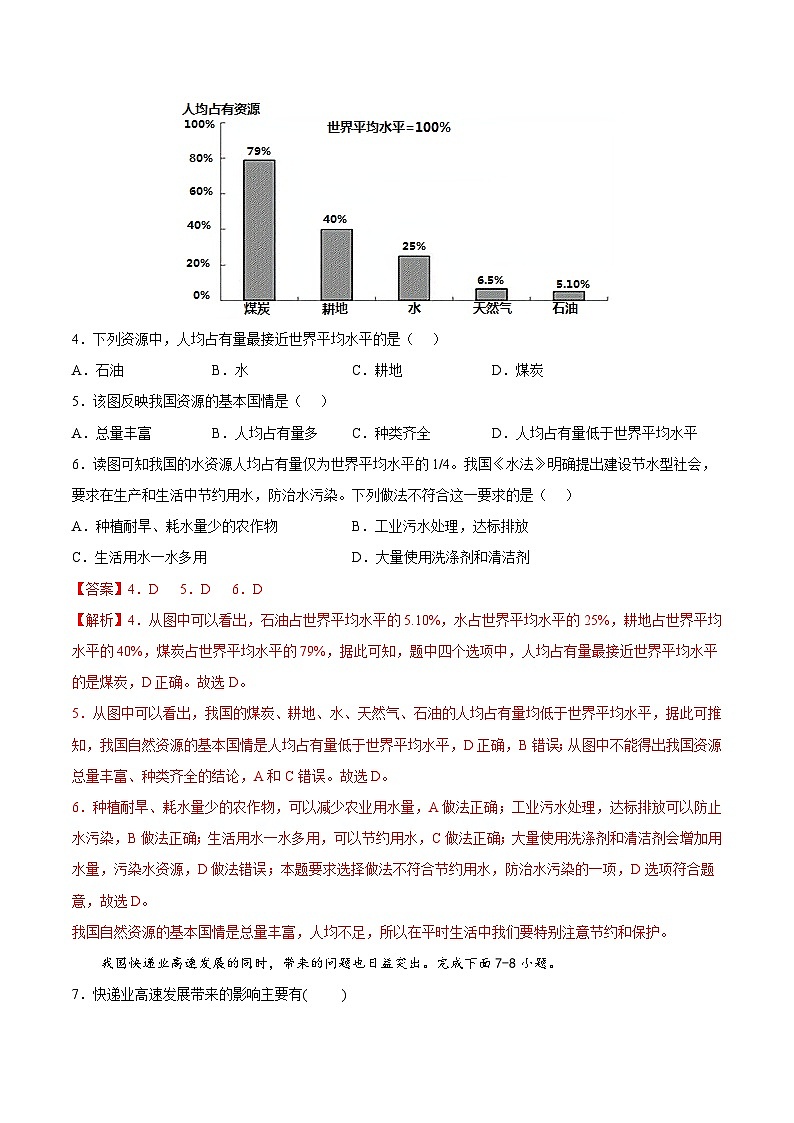 人均占有资源

世界平均水平=100%

100%
80%
60%
40%
20%
0%

79%
40%
25%
6.5%
5.10%

煤炭 耕地 水 天然气 石油

4．下列资源中，人均占有量最接近世界平均水平的是（ ）

A．石油 B．水 C．耕地 D．煤炭

5．该图反映我国资源的基本国情是（ ）

A．总量丰富 B．人均占有量多 C．种类齐全 D．人均占有量低于世界平均水平

6．读图可知我国的水资源人均占有量仅为世界平均水平的 1/4。我国《水法》明确提出建设节水型社会，要求在生产和生活中节约用水，防治水污染。下列做法不符合这一要求的是（ ）

A．种植耐旱、耗水量少的农作物 B．工业污水处理，达标排放

C．生活用水一水多用 D．大量使用洗涤剂和清洁剂

【答案】4．D 5．D 6．D

【解析】4．从图中可以看出，石油占世界平均水平的 5.10%，水占世界平均水平的 25%，耕地占世界平均水平的 40%，煤炭占世界平均水平的 79%，据此可知，题中四个选项中，人均占有量最接近世界平均水平的是煤炭，D 正确。故选 D。

5．从图中可以看出，我国的煤炭、耕地、水、天然气、石油的人均占有量均低于世界平均水平，据此可推知，我国自然资源的基本国情是人均占有量低于世界平均水平，D 正确，B 错误；从图中不能得出我国资源总量丰富、种类齐全的结论，A 和 C 错误。故选 D。

6．种植耐旱、耗水量少的农作物，可以减少农业用水量，A 做法正确；工业污水处理，达标排放可以防止水污染，B 做法正确；生活用水一水多用，可以节约用水，C 做法正确；大量使用洗涤剂和清洁剂会增加用水量，污染水资源，D 做法错误；本题要求选择做法不符合节约用水，防治水污染的一项，D 选项符合题意，故选 D。

我国自然资源的基本国情是总量丰富，人均不足，所以在平时生活中我们要特别注意节约和保护。

我国快递业高速发展的同时，带来的问题也日益突出。完成下面 7-8 小题。

7．快递业高速发展带来的影响主要有( )